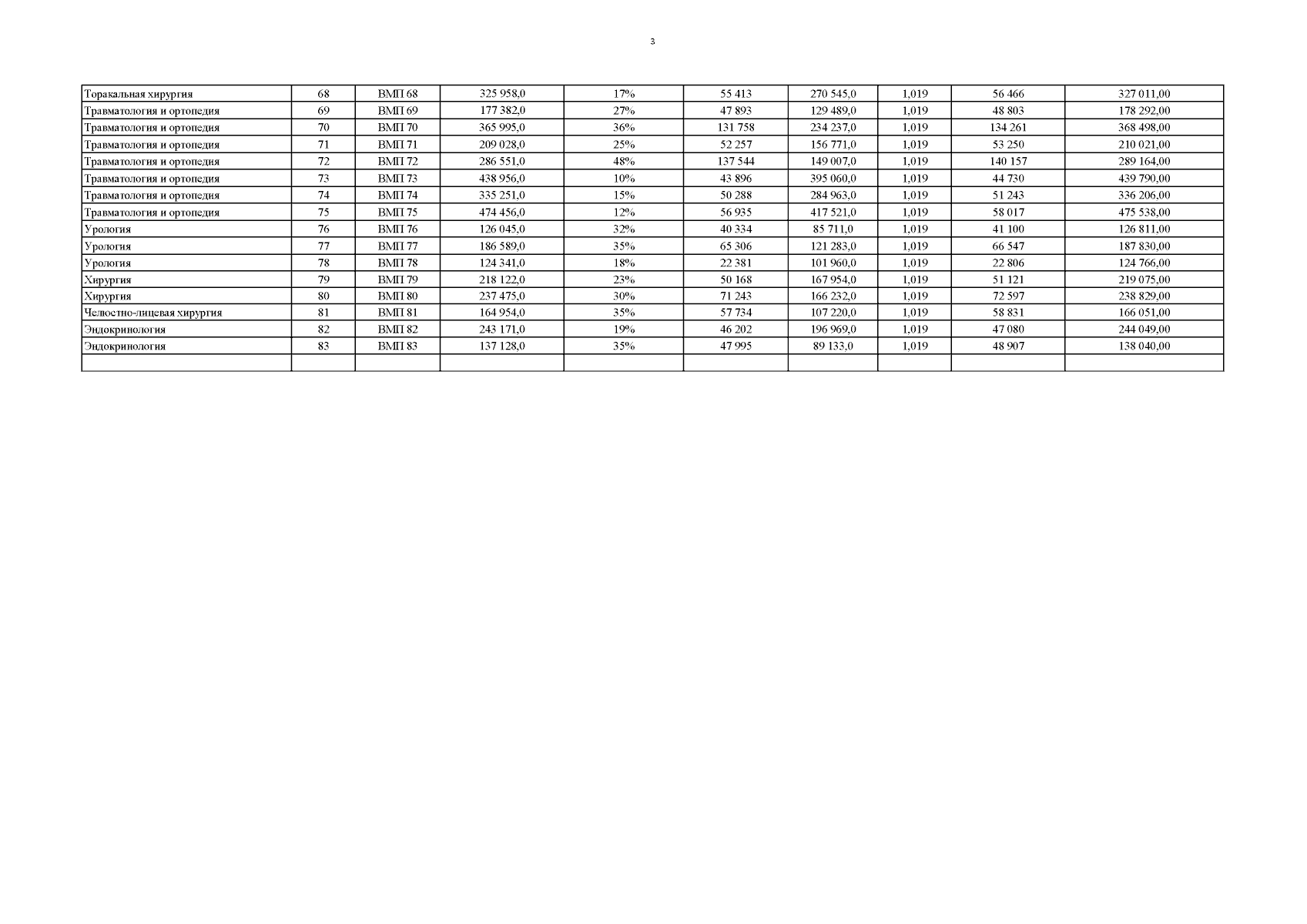 3

| Торакальная хирургия | 68 | ВМП 68 | 325 958,0 | 17% | 55 413 | 270 545,0 | 1,019 | 56 466 | 327 011,00 |
|---|---|---|---|---|---|---|---|---|---|
| Травматология и ортопедия | 69 | ВМП 69 | 177 382,0 | 27% | 47 893 | 129 489,0 | 1,019 | 48 803 | 178 292,00 |
| Травматология и ортопедия | 70 | ВМП 70 | 365 995,0 | 36% | 131 758 | 234 237,0 | 1,019 | 134 261 | 368 498,00 |
| Травматология и ортопедия | 71 | ВМП 71 | 209 028,0 | 25% | 52 257 | 156 771,0 | 1,019 | 53 250 | 210 021,00 |
| Травматология и ортопедия | 72 | ВМП 72 | 286 551,0 | 48% | 137 544 | 149 007,0 | 1,019 | 140 157 | 289 164,00 |
| Травматология и ортопедия | 73 | ВМП 73 | 438 956,0 | 10% | 43 896 | 395 060,0 | 1,019 | 44 730 | 439 790,00 |
| Травматология и ортопедия | 74 | ВМП 74 | 335 251,0 | 15% | 50 288 | 284 963,0 | 1,019 | 51 243 | 336 206,00 |
| Травматология и ортопедия | 75 | ВМП 75 | 474 456,0 | 12% | 56 935 | 417 521,0 | 1,019 | 58 017 | 475 538,00 |
| Урология | 76 | ВМП 76 | 126 045,0 | 32% | 40 334 | 85 711,0 | 1,019 | 41 100 | 126 811,00 |
| Урология | 77 | ВМП 77 | 186 589,0 | 35% | 65 306 | 121 283,0 | 1,019 | 66 547 | 187 830,00 |
| Урология | 78 | ВМП 78 | 124 341,0 | 18% | 22 381 | 101 960,0 | 1,019 | 22 806 | 124 766,00 |
| Хирургия | 79 | ВМП 79 | 218 122,0 | 23% | 50 168 | 167 954,0 | 1,019 | 51 121 | 219 075,00 |
| Хирургия | 80 | ВМП 80 | 237 475,0 | 30% | 71 243 | 166 232,0 | 1,019 | 72 597 | 238 829,00 |
| Челюстно-лицевая хирургия | 81 | ВМП 81 | 164 954,0 | 35% | 57 734 | 107 220,0 | 1,019 | 58 831 | 166 051,00 |
| Эндокринология | 82 | ВМП 82 | 243 171,0 | 19% | 46 202 | 196 969,0 | 1,019 | 47 080 | 244 049,00 |
| Эндокринология | 83 | ВМП 83 | 137 128,0 | 35% | 47 995 | 89 133,0 | 1,019 | 48 907 | 138 040,00 |
| | | | | | | | | | |